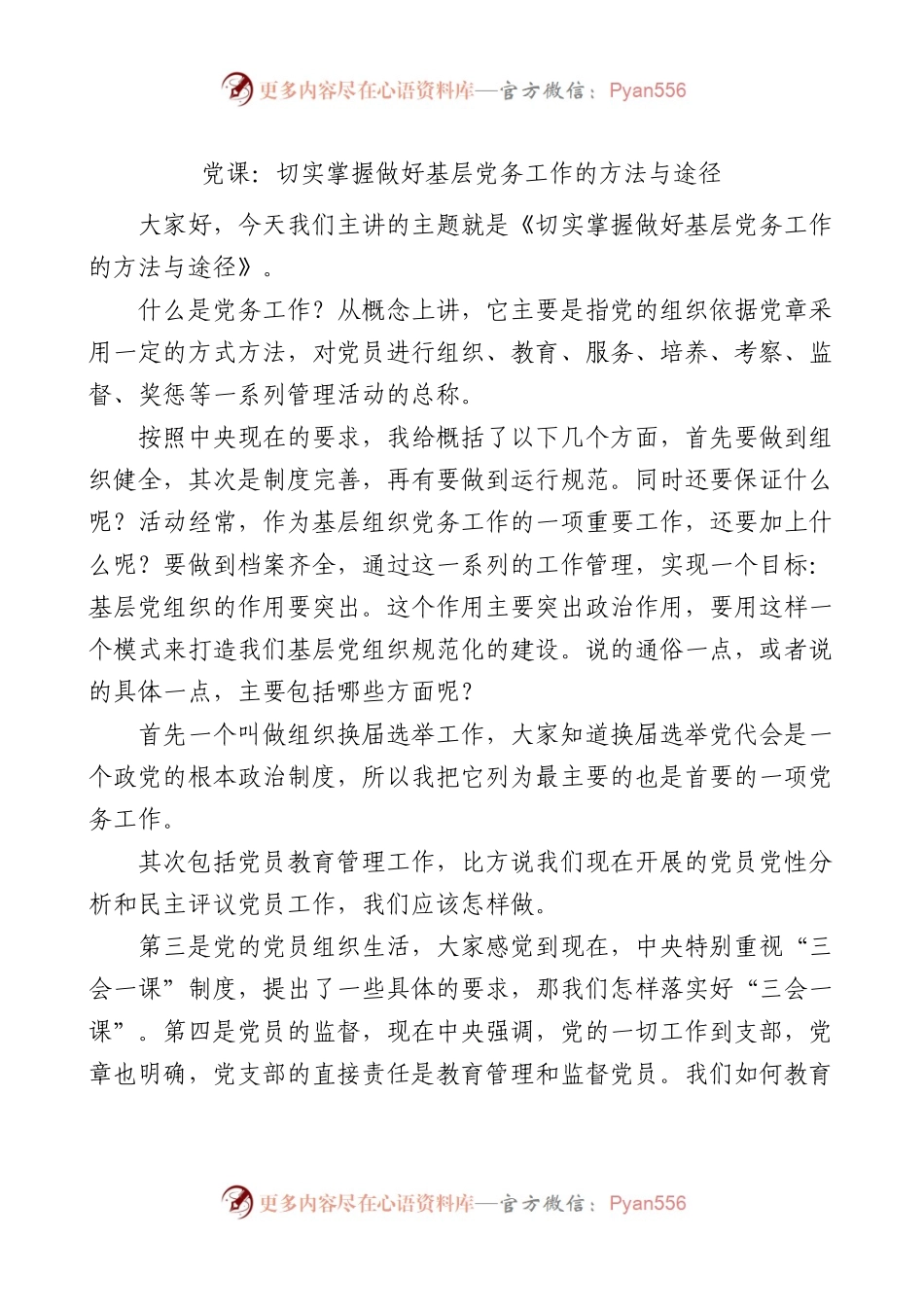 更多内容尽在心语资料库—官方微信：Pyan556

党课：切实掌握做好基层党务工作的方法与途径

大家好，今天我们主讲的主题就是《切实掌握做好基层党务工作的方法与途径》。

什么是党务工作？从概念上讲，它主要是指党的组织依据党章采用一定的方式方法，对党员进行组织、教育、服务、培养、考察、监督、奖惩等一系列管理活动的总称。

按照中央现在的要求，我给概括了以下几个方面，首先要做到组织健全，其次是制度完善，再有要做到运行规范。同时还要保证什么呢？活动经常，作为基层组织党务工作的一项重要工作，还要加上什么呢？要做到档案齐全，通过这一系列的工作管理，实现一个目标：基层党组织的作用要突出。这个作用主要突出政治作用，要用这样一个模式来打造我们基层党组织规范化的建设。说的通俗一点，或者说的具体一点，主要包括哪些方面呢？

首先一个叫做组织换届选举工作，大家知道换届选举党代会是一个政党的根本政治制度，所以我把它列为最主要的也是首要的一项党务工作。

其次包括党员教育管理工作，比方说我们现在开展的党员党性分析和民主评议党员工作，我们应该怎样做。

第三是党的党员组织生活，大家感觉到现在，中央特别重视“三会一课”制度，提出了一些具体的要求，那我们怎样落实好“三会一课”。第四是党员的监督，现在中央强调，党的一切工作到支部，党章也明确，党支部的直接责任是教育管理和监督党员。我们如何教育

更多内容尽在心语资料库—官方微信：Pyan556